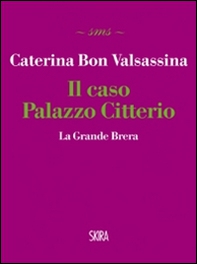 ~ sms ~

Caterina Bon Valsassina

Il caso
Palazzo Citterio

La Grande Brera

SKIRA